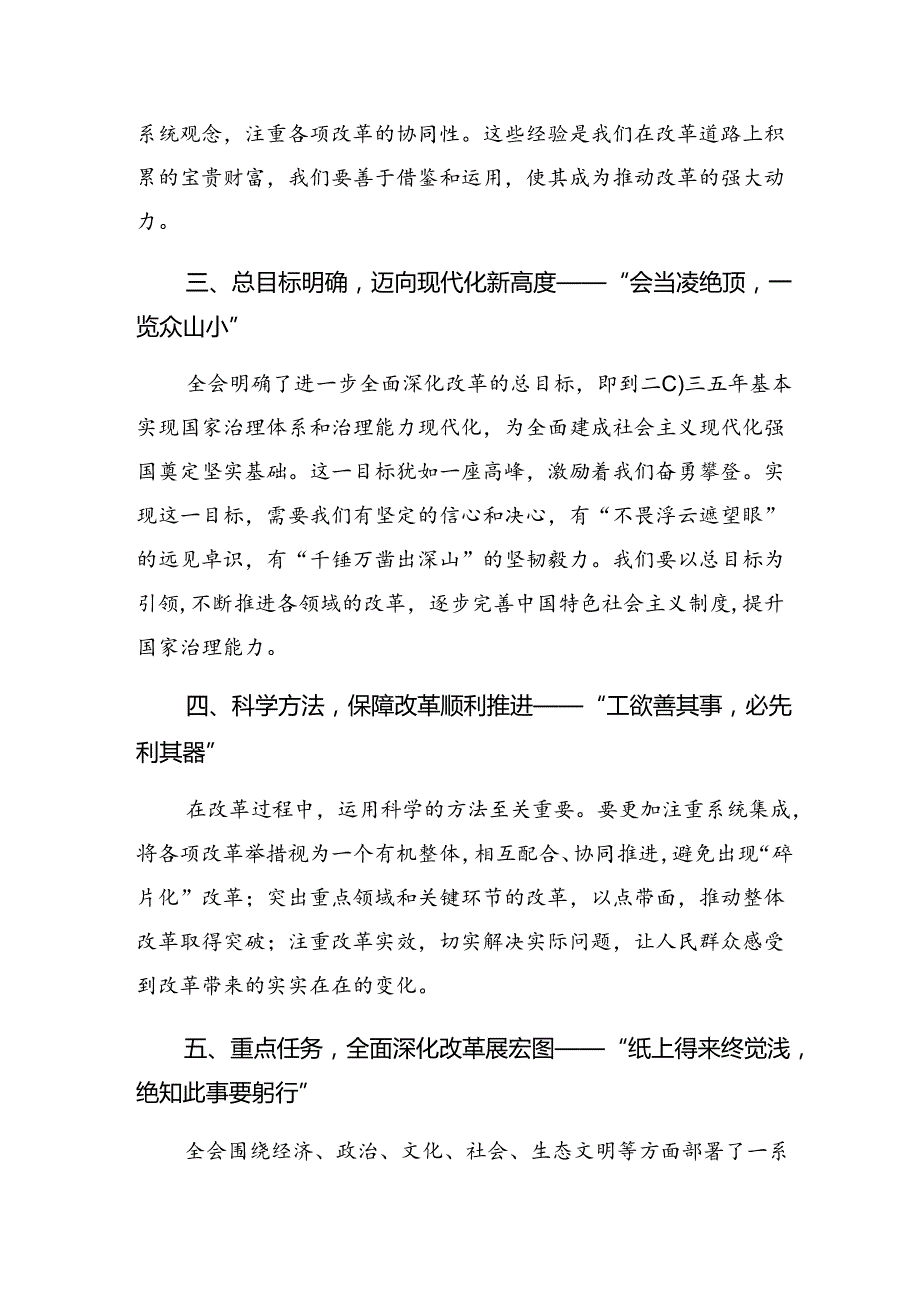 系统观念，注重各项改革的协同性。这些经验是我们在改革道路上积累的宝贵财富，我们要善于借鉴和运用，使其成为推动改革的强大动力。

三、总目标明确，迈向现代化新高度——“会当凌绝顶，一览众山小”

全会明确了进一步全面深化改革的总目标，即到二C)三五年基本实现国家治理体系和治理能力现代化，为全面建成社会主义现代化强国奠定坚实基础。这一目标犹如一座高峰，激励着我们奋勇攀登。实现这一目标，需要我们有坚定的信心和决心，有“不畏浮云遮望眼”的远见卓识，有“千锤万凿出深山”的坚韧毅力。我们要以总目标为引领，不断推进各领域的改革，逐步完善中国特色社会主义制度，提升国家治理能力。

四、科学方法，保障改革顺利推进——“工欲善其事，必先利其器”

在改革过程中，运用科学的方法至关重要。要更加注重系统集成，将各项改革举措视为一个有机整体，相互配合、协同推进，避免出现“碎片化”改革；突出重点领域和关键环节的改革，以点带面，推动整体改革取得突破；注重改革实效，切实解决实际问题，让人民群众感受到改革带来的实实在在的变化。

五、重点任务，全面深化改革展宏图——“纸上得来终觉浅，绝知此事要躬行”

全会围绕经济、政治、文化、社会、生态文明等方面部署了一系